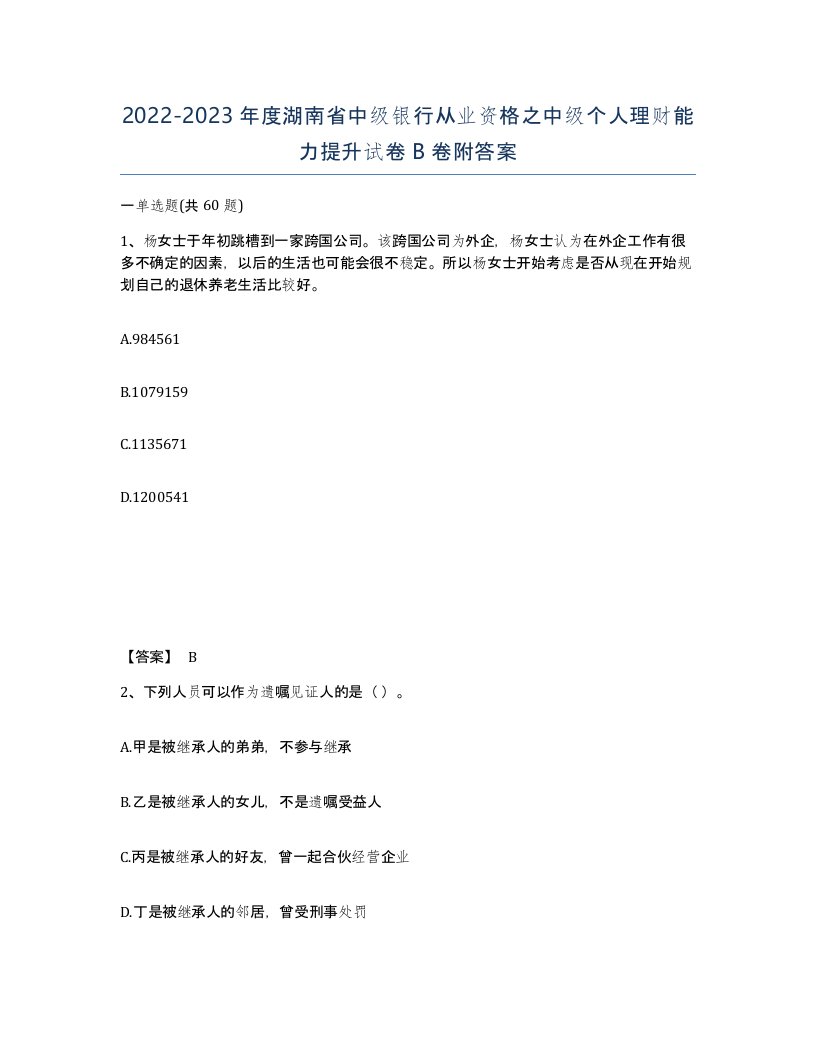 2022-2023年度湖南省中级银行从业资格之中级个人理财能力提升试卷B卷附答案

一单选题(共60题)

1、杨女士于年初跳槽到一家跨国公司。该跨国公司为外企，杨女士认为在外企工作有很多不确定的因素，以后的生活也可能会很不稳定。所以杨女士开始考虑是否从现在开始规划自己的退休养老生活比较好。

A.984561

B.1079159

C.1135671

D.1200541

【答案】 B

2、下列人员可以作为遗嘱见证人的是（）。

A.甲是被继承人的弟弟，不参与继承

B.乙是被继承人的女儿，不是遗嘱受益人

C.丙是被继承人的好友，曾一起合伙经营企业

D.丁是被继承人的邻居，曾受刑事处罚